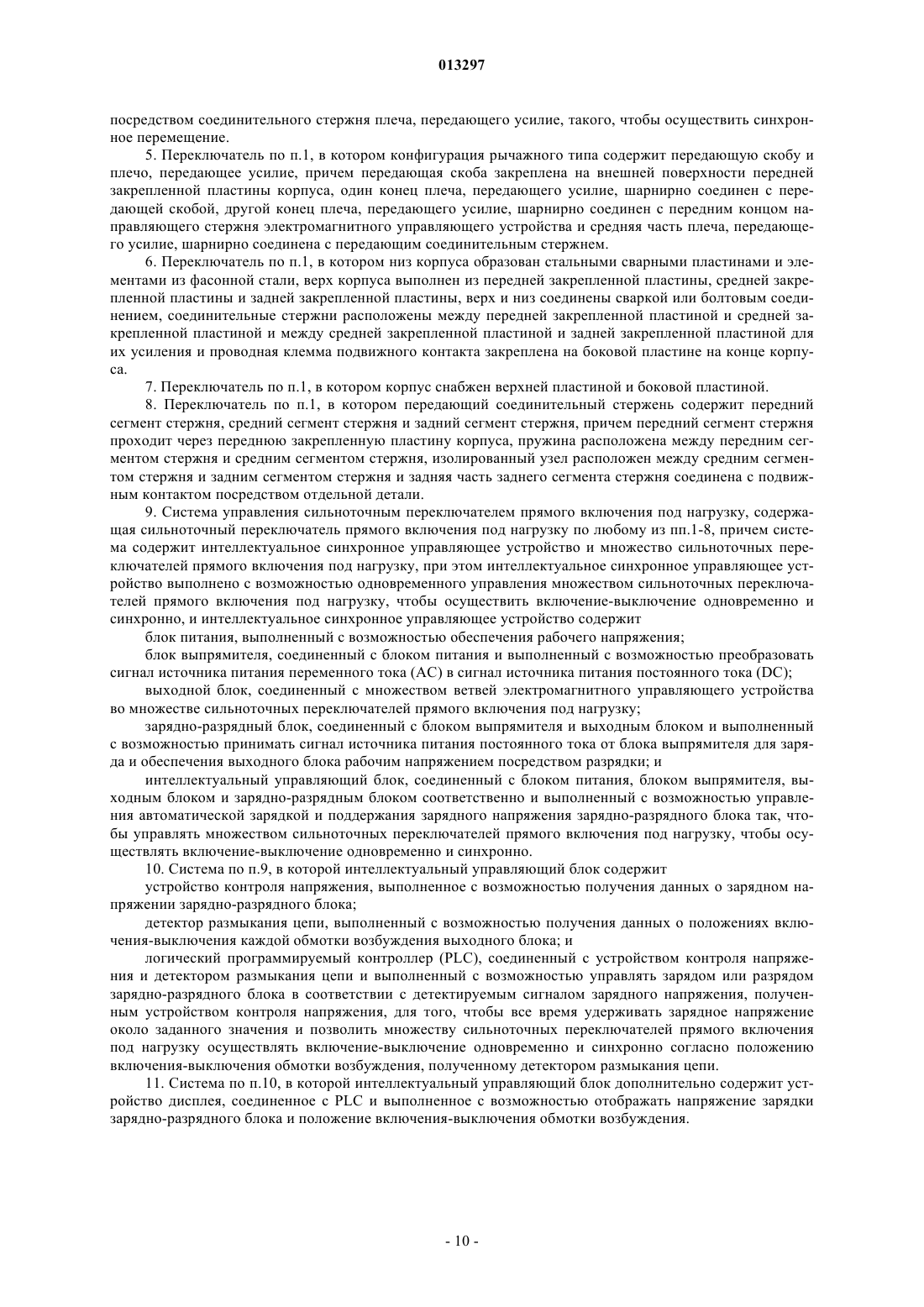 013297

посредством соединительного стержня плеча, передающего усилие, такого, чтобы осуществить синхронное перемещение.

5. Переключатель по п.1, в котором конфигурация рычажного типа содержит передающую скобу и плечо, передающее усилие, причем передающая скоба закреплена на внешней поверхности передней закрепленной пластины корпуса, один конец плеча, передающего усилие, шарнирно соединен с передающей скобой, другой конец плеча, передающего усилие, шарнирно соединен с передним концом направляющего стержня электромагнитного управляющего устройства и средняя часть плеча, передающего усилие, шарнирно соединена с передающим соединительным стержнем.

6. Переключатель по п.1, в котором низ корпуса образован стальными сварными пластинами и элементами из фасонной стали, верх корпуса выполнен из передней закрепленной пластины, средней закрепленной пластины и задней закрепленной пластины, верх и низ соединены сваркой или болтовым соединением, соединительные стержни расположены между передней закрепленной пластиной и средней закрепленной пластиной и между средней закрепленной пластиной и задней закрепленной пластиной для их усиления и проводная клемма подвижного контакта закреплена на боковой пластине на конце корпуса.

7. Переключатель по п.1, в котором корпус снабжен верхней пластиной и боковой пластиной.

8. Переключатель по п.1, в котором передающий соединительный стержень содержит передний сегмент стержня, средний сегмент стержня и задний сегмент стержня, причем передний сегмент стержня проходит через переднюю закрепленную пластину корпуса, пружина расположена между передним сегментом стержня и средним сегментом стержня, изолированный узел расположен между средним сегментом стержня и задним сегментом стержня и задняя часть заднего сегмента стержня соединена с подвижным контактом посредством отдельной детали.

9. Система управления сильноточным переключателем прямого включения под нагрузку, содержащая сильноточный переключатель прямого включения под нагрузку по любому из пп.1-8, причем система содержит интеллектуальное синхронное управляющее устройство и множество сильноточных переключателей прямого включения под нагрузку, при этом интеллектуальное синхронное управляющее устройство выполнено с возможностью одновременного управления множеством сильноточных переключателей прямого включения под нагрузку, чтобы осуществить включение-выключение одновременно и синхронно, и интеллектуальное синхронное управляющее устройство содержит

блок питания, выполненный с возможностью обеспечения рабочего напряжения;

блок выпрямителя, соединенный с блоком питания и выполненный с возможностью преобразовать сигнал источника питания переменного тока (AC) в сигнал источника питания постоянного тока (DC);

выходной блок, соединенный с множеством ветвей электромагнитного управляющего устройства во множестве сильноточных переключателей прямого включения под нагрузку;

зарядно-разрядный блок, соединенный с блоком выпрямителя и выходным блоком и выполненный с возможностью принимать сигнал источника питания постоянного тока от блока выпрямителя для заряда и обеспечения выходного блока рабочим напряжением посредством разрядки; и

интеллектуальный управляющий блок, соединенный с блоком питания, блоком выпрямителя, выходным блоком и зарядно-разрядным блоком соответственно и выполненный с возможностью управления автоматической зарядкой и поддержания зарядного напряжения зарядно-разрядного блока так, чтобы управлять множеством сильноточных переключателей прямого включения под нагрузку, чтобы осуществлять включение-выключение одновременно и синхронно.

10. Система по п.9, в которой интеллектуальный управляющий блок содержит

устройство контроля напряжения, выполненное с возможностью получения данных о зарядном напряжении зарядно-разрядного блока;

детектор размыкания цепи, выполненный с возможностью получения данных о положениях включения-выключения каждой обмотки возбуждения выходного блока; и

логический программируемый контроллер (PLC), соединенный с устройством контроля напряжения и детектором размыкания цепи и выполненный с возможностью управлять зарядом или разрядом зарядно-разрядного блока в соответствии с детектируемым сигналом зарядного напряжения, полученным устройством контроля напряжения, для того, чтобы все время удерживать зарядное напряжение около заданного значения и позволить множеству сильноточных переключателей прямого включения под нагрузку осуществлять включение-выключение одновременно и синхронно согласно положению включения-выключения обмотки возбуждения, полученному детектором размыкания цепи.

11. Система по п.10, в которой интеллектуальный управляющий блок дополнительно содержит устройство дисплея, соединенное с PLC и выполненное с возможностью отображать напряжение зарядки зарядно-разрядного блока и положение включения-выключения обмотки возбуждения.

- 10 -